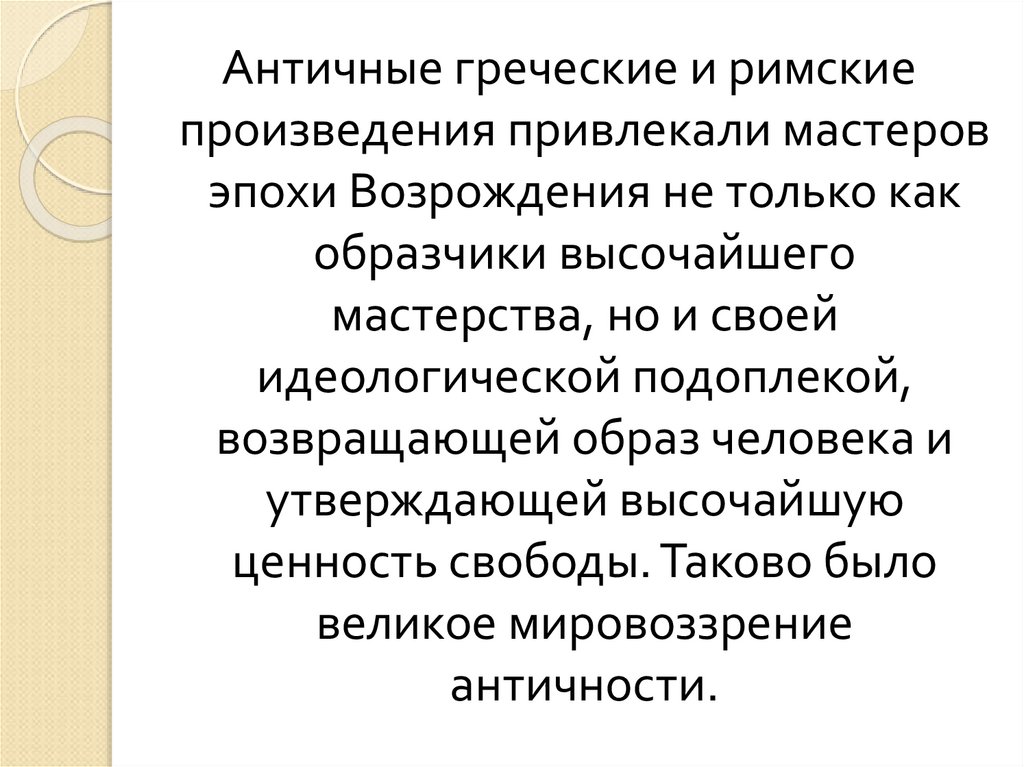 Античные греческие и римские произведения привлекали мастеров эпохи Возрождения не только как образчики высочайшего мастерства, но и своей идеологической подоплекой, возвращающей образ человека и утверждающей высочайшую ценность свободы. Таково было великое мировоззрение античности.